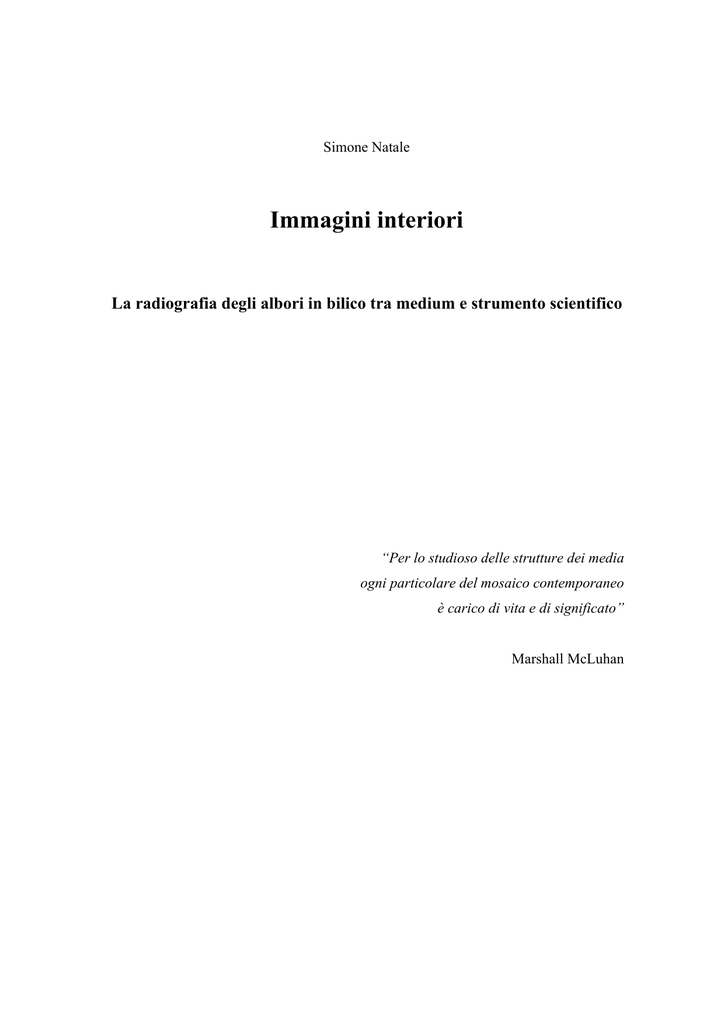 Simone Natale

Immagini interiori

La radiografia degli albori in bilico tra medium e strumento scientifico

“Per lo studioso delle strutture dei media
ogni particolare del mosaico contemporaneo
è carico di vita e di significato”

Marshall McLuhan